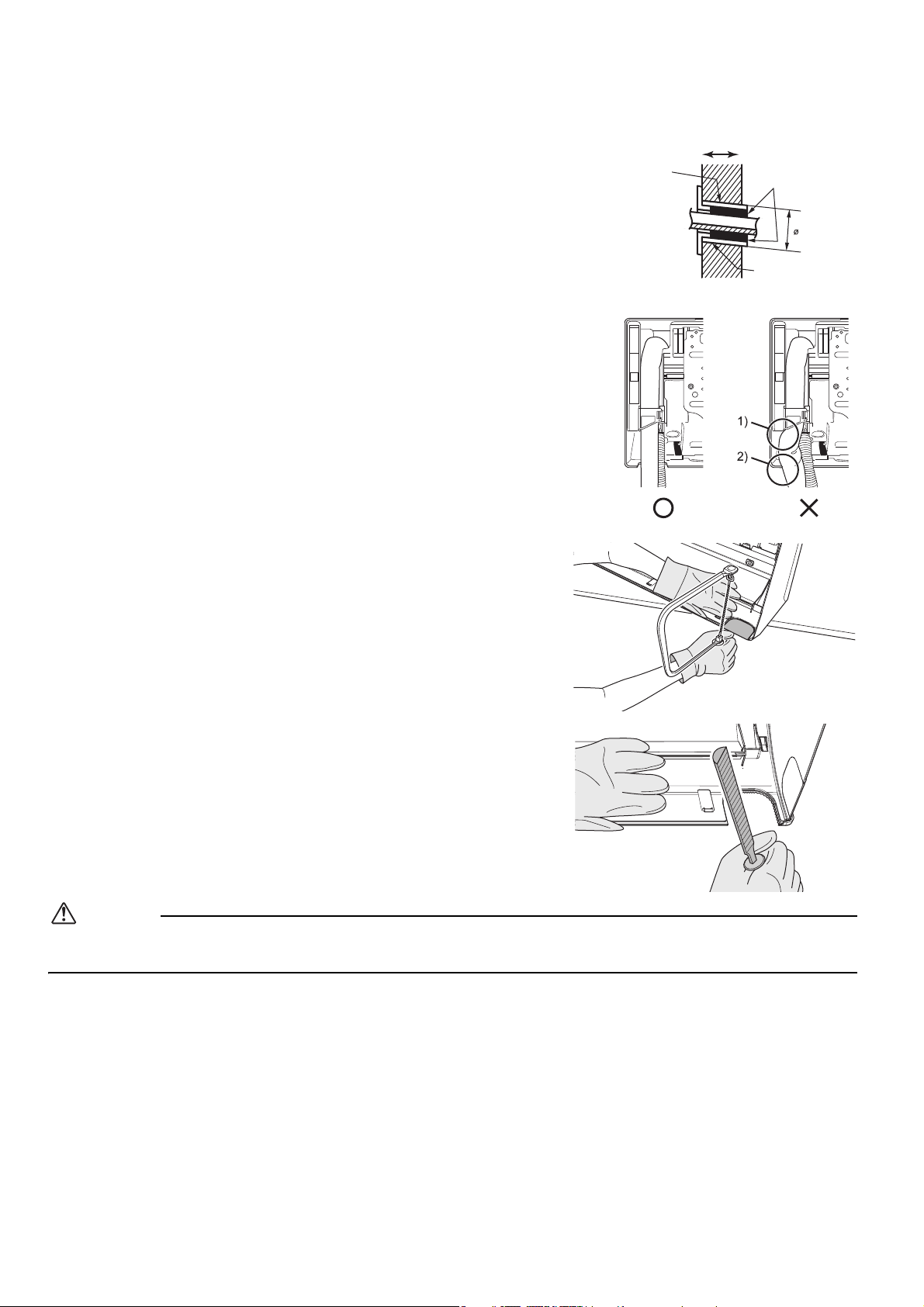 ø

1)

2)